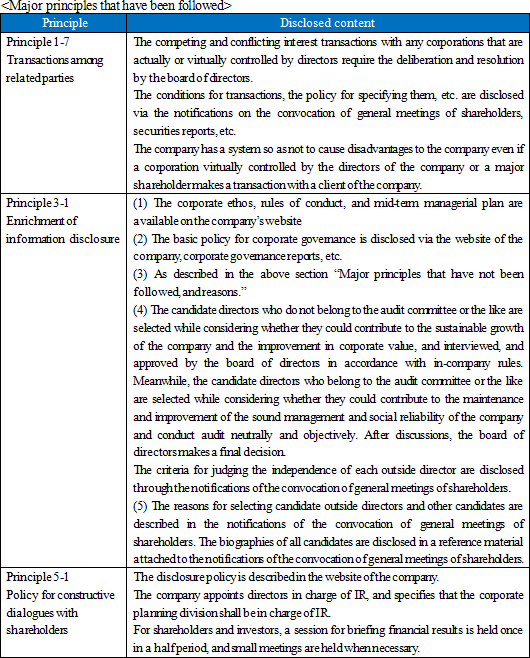 <Major principles that have been followed>

| Principle | Disclosed content |
|---|---|
| Principle 1-7 Transactions among related parties | The competing and conflicting interest transactions with any corporations that are actually or virtually controlled by directors require the deliberation and resolution by the board of directors. The conditions for transactions, the policy for specifying them, etc. are disclosed via the notifications on the convocation of general meetings of shareholders, securities reports, etc. The company has a system so as not to cause disadvantages to the company even if a corporation virtually controlled by the directors of the company or a major shareholder makes a transaction with a client of the company. |
| Principle 3-1 Enrichment of information disclosure | (1) The corporate ethos, rules of conduct, and mid-term managerial plan are available on the company's website (2) The basic policy for corporate governance is disclosed via the website of the company, corporate governance reports, etc. (3) As described in the above section "Major principles that have not been followed, and reasons." (4) The candidate directors who do not belong to the audit committee or the like are selected while considering whether they could contribute to the sustainable growth of the company and the improvement in corporate value, and interviewed, and approved by the board of directors in accordance with in-company rules. Meanwhile, the candidate directors who belong to the audit committee or the like are selected while considering whether they could contribute to the maintenance and improvement of the sound management and social reliability of the company and conduct audit neutrally and objectively. After discussions, the board of directors makes a final decision. The criteria for judging the independence of each outside director are disclosed through the notifications of the convocation of general meetings of shareholders. (5) The reasons for selecting candidate outside directors and other candidates are described in the notifications of the convocation of general meetings of shareholders. The biographies of all candidates are disclosed in a reference material attached to the notifications of the convocation of general meetings of shareholders. |
| Principle 5-1 Policy for constructive dialogues with shareholders | The disclosure policy is described in the website of the company. The company appoints directors in charge of IR, and specifies that the corporate planning division shall be in charge of IR. For shareholders and investors, a session for briefing financial results is held once in a half period, and small meetings are held when necessary. |